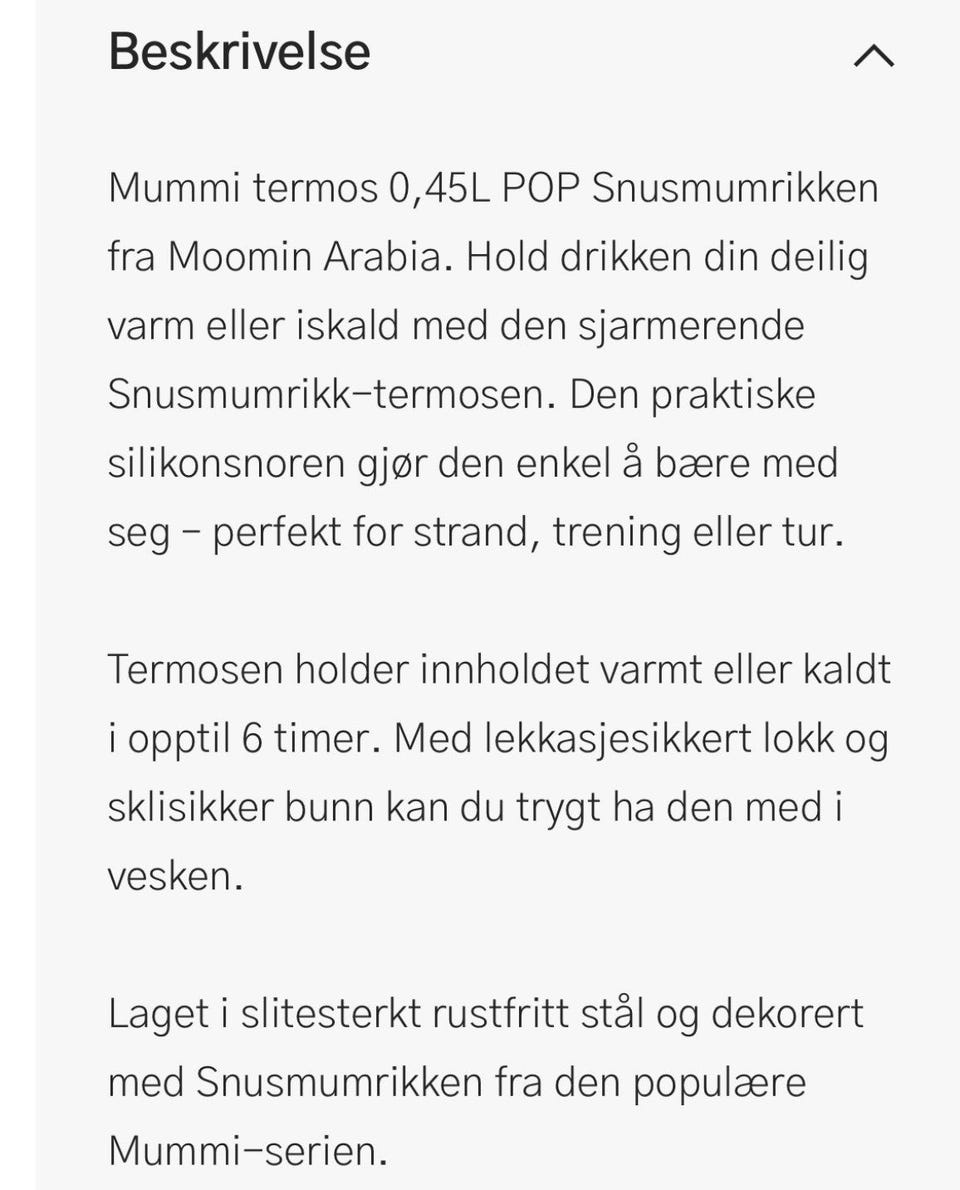 Beskrivelse

Mummi termos 0,45L POP Snusmumrikken fra Moomin Arabia. Hold drikken din deilig varm eller iskald med den sjarmerende Snusmumrikk-termosen. Den praktiske silikonsnoren gjør den enkel å bære med seg – perfekt for strand, trening eller tur.

Termosen holder innholdet varmt eller kaldt i opptil 6 timer. Med lekkasjesikkert lokk og sklisikker bunn kan du trygt ha den med i vesken.

Laget i slitesterkt rustfritt stål og dekorert med Snusmumrikken fra den populære Mummi-serien.